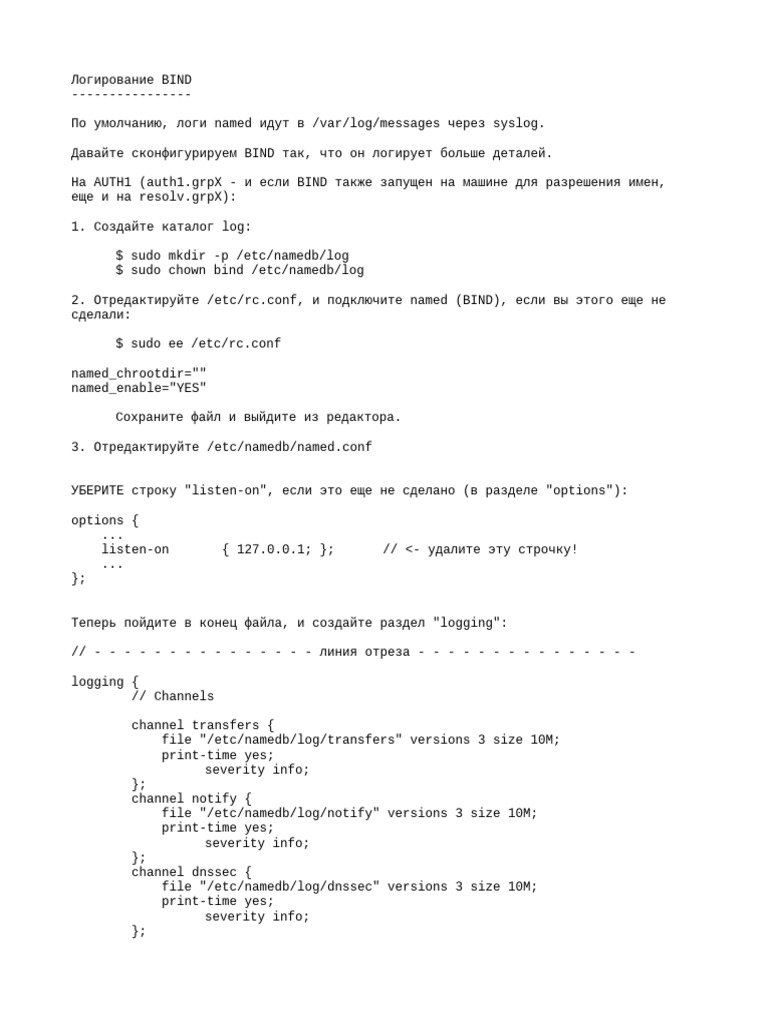 Логирование BIND
----------------

По умолчанию, логи named идут в /var/log/messages через syslog.

Давайте сконфигурируем BIND так, что он логирует больше деталей.

На AUTH1 (auth1.grpX - и если BIND также запущен на машине для разрешения имен, еще и на resolv.grpX):

1. Создайте каталог log:

$ sudo mkdir -p /etc/namedb/log
$ sudo chown bind /etc/namedb/log

2. Отредактируйте /etc/rc.conf, и подключите named (BIND), если вы этого еще не сделали:

$ sudo ee /etc/rc.conf

named_chrootdir=""
named_enable="YES"

Сохраните файл и выйдите из редактора.

3. Отредактируйте /etc/namedb/named.conf

УБЕРИТЕ строку "listen-on", если это еще не сделано (в разделе "options"):

options {
    ...
    listen-on       { 127.0.0.1; };      // <- удалите эту строчку!
    ...
};

Теперь пойдите в конец файла, и создайте раздел "logging":

// - - - - - - - - - - - - - - - линия отреза - - - - - - - - - - - - - - -

logging {
        // Channels

        channel transfers {
            file "/etc/namedb/log/transfers" versions 3 size 10M;
            print-time yes;
                severity info;
        };
        channel notify {
            file "/etc/namedb/log/notify" versions 3 size 10M;
            print-time yes;
                severity info;
        };
        channel dnssec {
            file "/etc/namedb/log/dnssec" versions 3 size 10M;
            print-time yes;
                severity info;
        };